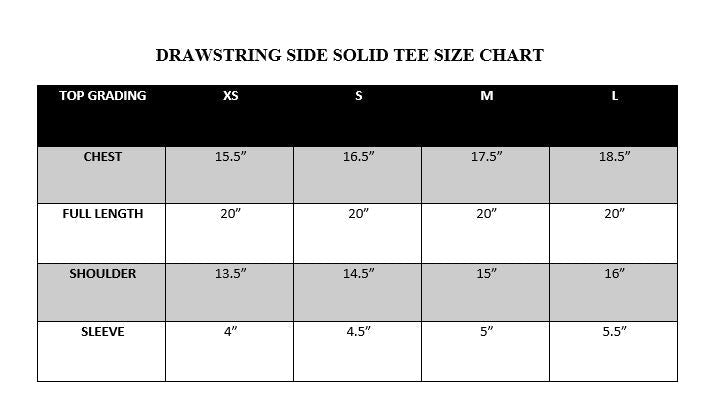 DRAWSTRING SIDE SOLID TEE SIZE CHART

| TOP GRADING | XS | S | M | L |
|---|---|---|---|---|
| CHEST | 15.5” | 16.5” | 17.5” | 18.5” |
| FULL LENGTH | 20” | 20” | 20” | 20” |
| SHOULDER | 13.5” | 14.5” | 15” | 16” |
| SLEEVE | 4” | 4.5” | 5” | 5.5” |